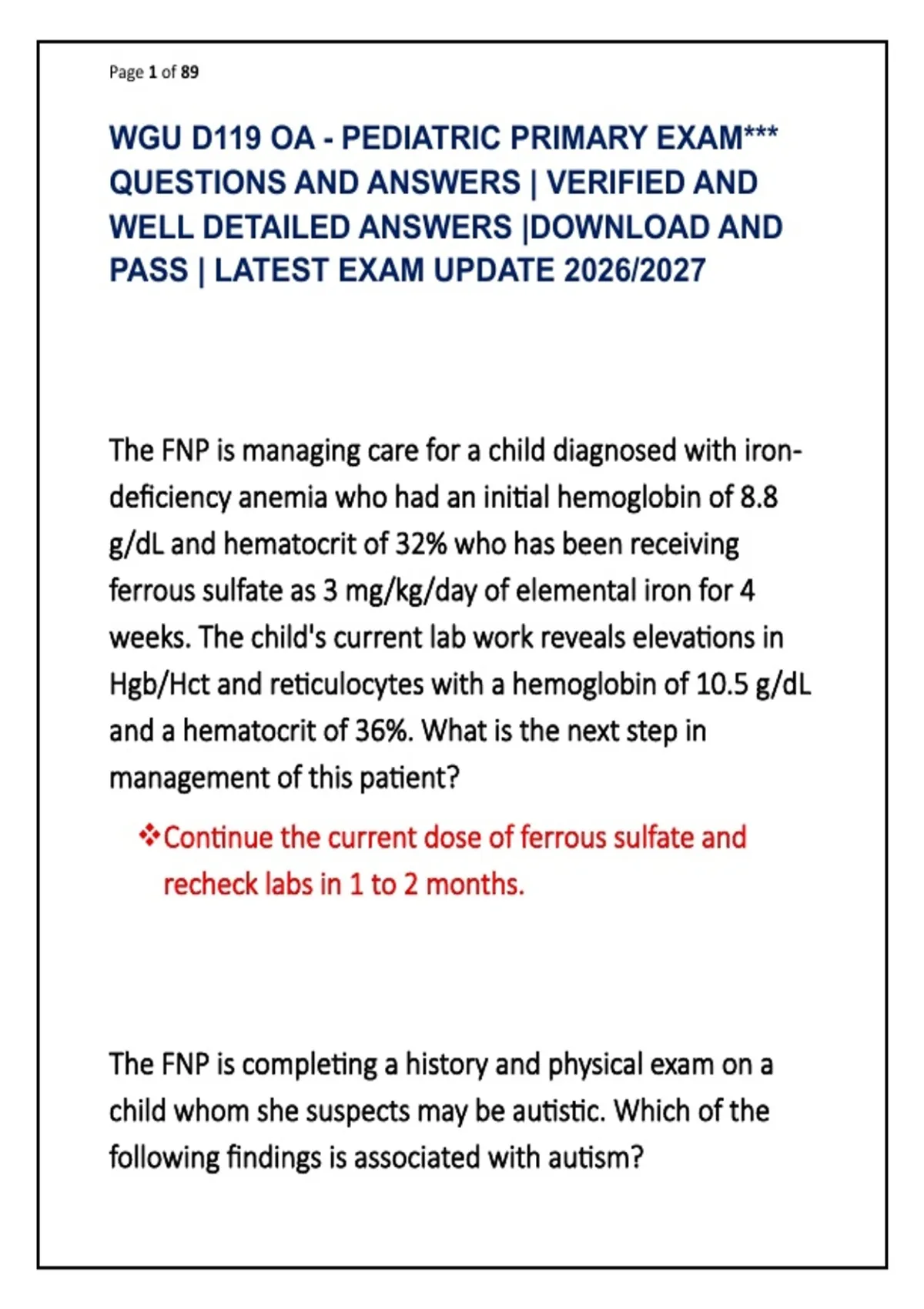 Page 1 of 89

WGU D119 OA - PEDIATRIC PRIMARY EXAM*** QUESTIONS AND ANSWERS | VERIFIED AND WELL DETAILED ANSWERS |DOWNLOAD AND PASS | LATEST EXAM UPDATE 2026/2027

The FNP is managing care for a child diagnosed with iron-deficiency anemia who had an initial hemoglobin of 8.8 g/dL and hematocrit of 32% who has been receiving ferrous sulfate as 3 mg/kg/day of elemental iron for 4 weeks. The child's current lab work reveals elevations in Hgb/Hct and reticulocytes with a hemoglobin of 10.5 g/dL and a hematocrit of 36%. What is the next step in management of this patient?

❖Continue the current dose of ferrous sulfate and recheck labs in 1 to 2 months.

The FNP is completing a history and physical exam on a child whom she suspects may be autistic. Which of the following findings is associated with autism?